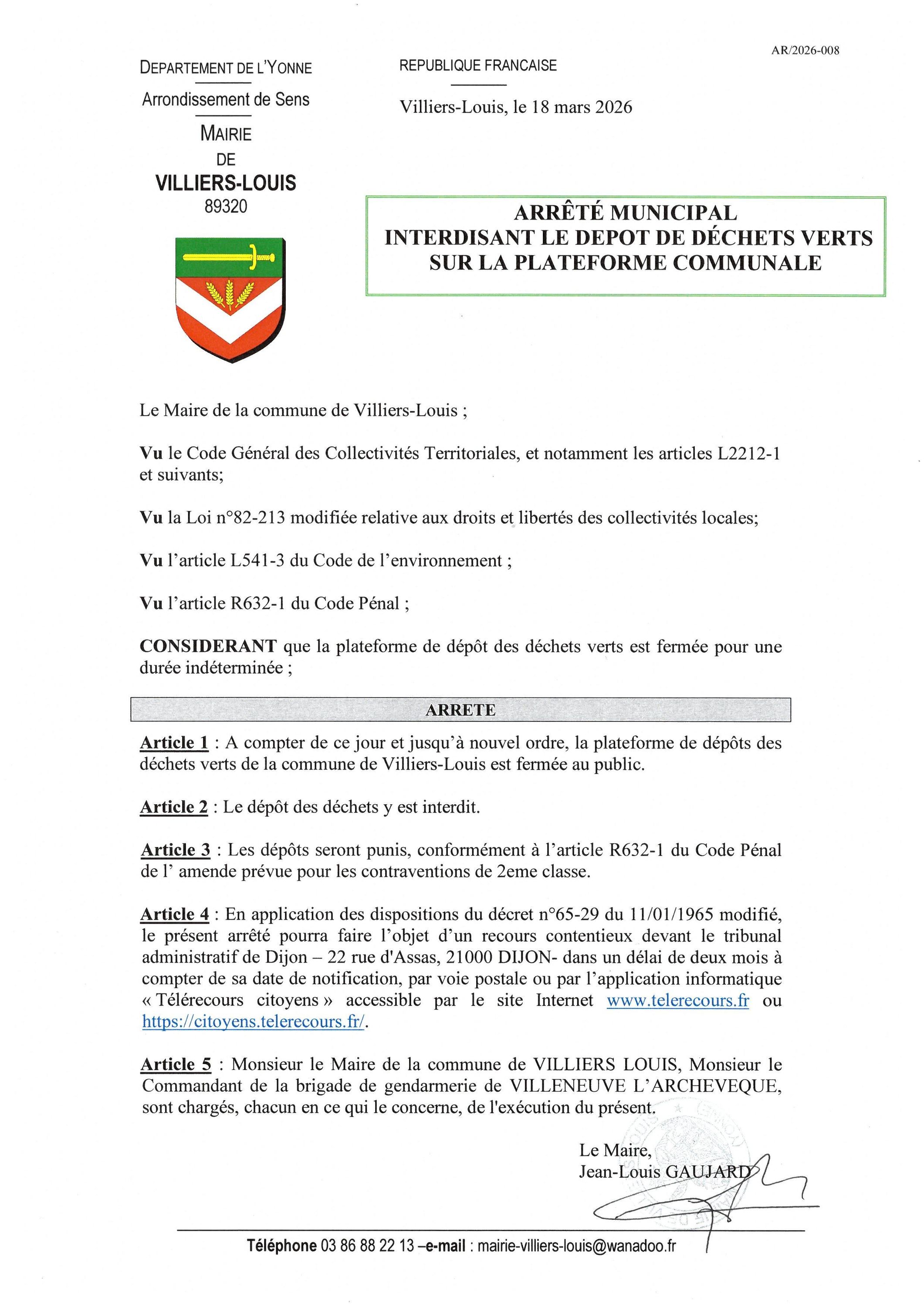 AR/2026-008

DEPARTEMENT DE L'YONNE

Arrondissement de Sens

MAIRIE
DE
VILLIERS-LOUIS
89320

REPUBLIQUE FRANCAISE

Villiers-Louis, le 18 mars 2026

ARRÊTÉ MUNICIPAL
INTERDISANT LE DEPOT DE DÉCHETS VERTS
SUR LA PLATEFORME COMMUNALE

Le Maire de la commune de Villiers-Louis ;

Vu le Code Général des Collectivités Territoriales, et notamment les articles L2212-1 et suivants;

Vu la Loi n°82-213 modifiée relative aux droits et libertés des collectivités locales;

Vu l'article L541-3 du Code de l'environnement ;

Vu l'article R632-1 du Code Pénal ;

CONSIDERANT que la plateforme de dépôt des déchets verts est fermée pour une durée indéterminée ;

ARRETE

Article 1 : A compter de ce jour et jusqu'à nouvel ordre, la plateforme de dépôts des déchets verts de la commune de Villiers-Louis est fermée au public.

Article 2 : Le dépôt des déchets y est interdit.

Article 3 : Les dépôts seront punis, conformément à l'article R632-1 du Code Pénal de l' amende prévue pour les contraventions de 2eme classe.

Article 4 : En application des dispositions du décret n°65-29 du 11/01/1965 modifié, le présent arrêté pourra faire l'objet d'un recours contentieux devant le tribunal administratif de Dijon – 22 rue d'Assas, 21000 DIJON- dans un délai de deux mois à compter de sa date de notification, par voie postale ou par l'application informatique « Télérecours citoyens » accessible par le site Internet www.telerecours.fr ou https://citoyens.telerecours.fr/.

Article 5 : Monsieur le Maire de la commune de VILLIERS LOUIS, Monsieur le Commandant de la brigade de gendarmerie de VILLENEUVE L'ARCHEVEQUE, sont chargés, chacun en ce qui le concerne, de l'exécution du présent.

Le Maire,
Jean-Louis GAUJARD

Téléphone 03 86 88 22 13 –e-mail : mairie-villiers-louis@wanadoo.fr